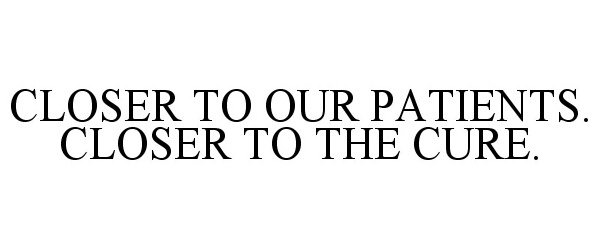 CLOSER TO OUR PATIENTS.
CLOSER TO THE CURE.